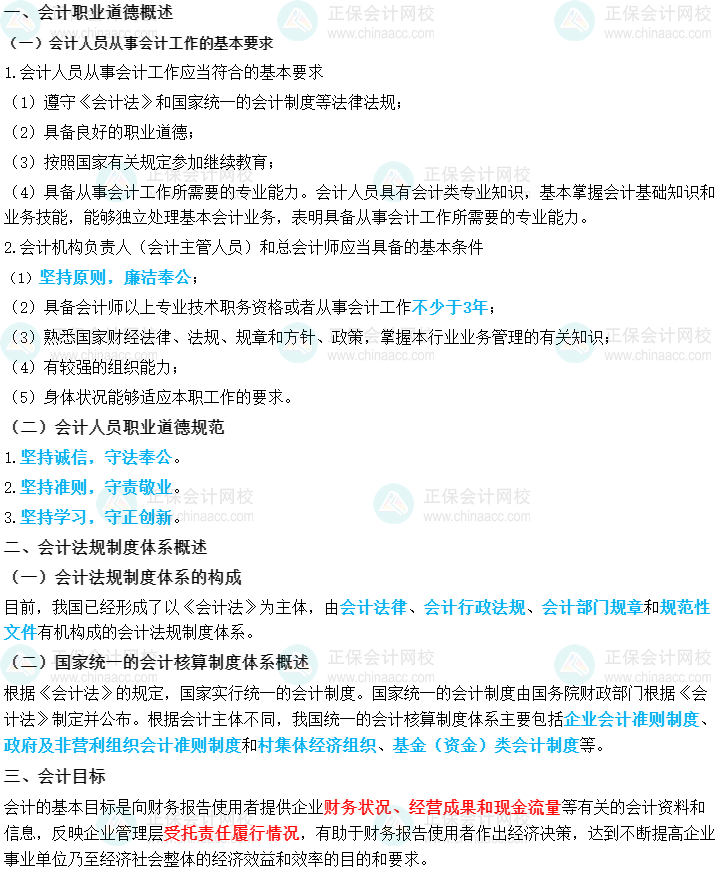 一、会计职业道德概述

（一）会计人员从事会计工作的基本要求

1.会计人员从事会计工作应当符合的基本要求

（1）遵守《会计法》和国家统一的会计制度等法律法规；

（2）具备良好的职业道德；

（3）按照国家有关规定参加继续教育；

（4）具备从事会计工作所需要的专业能力。会计人员具有会计类专业知识，基本掌握会计基础知识和业务技能，能够独立处理基本会计业务，表明具备从事会计工作所需要的专业能力。

2.会计机构负责人（会计主管人员）和总会计师应当具备的基本条件

（1）坚持原则，廉洁奉公；

（2）具备会计师以上专业技术职务资格或者从事会计工作不少于3年；

（3）熟悉国家财经法律、法规、规章和方针、政策，掌握本行业业务管理的有关知识；

（4）有较强的组织能力；

（5）身体状况能够适应本职工作的要求。

（二）会计人员职业道德规范

1.坚持诚信，守法奉公。

2.坚持准则，守责敬业。

3.坚持学习，守正创新。

二、会计法规制度体系概述

（一）会计法规制度体系的构成

目前，我国已经形成了以《会计法》为主体，由会计法律、会计行政法规、会计部门规章和规范性文件有机构成的会计法规制度体系。

（二）国家统一的会计核算制度体系概述

根据《会计法》的规定，国家实行统一的会计制度。国家统一的会计制度由国务院财政部门根据《会计法》制定并公布。根据会计主体不同，我国统一的会计核算制度体系主要包括企业会计准则制度、政府及非营利组织会计准则制度和村集体经济组织、基金（资金）类会计制度等。

三、会计目标

会计的基本目标是向财务报告使用者提供企业财务状况、经营成果和现金流量等有关的会计资料和信息，反映企业管理层受托责任履行情况，有助于财务报告使用者作出经济决策，达到不断提高企业事业单位乃至经济社会整体的经济效益和效率的目的和要求。

正保会计网校 www.chinaacc.com